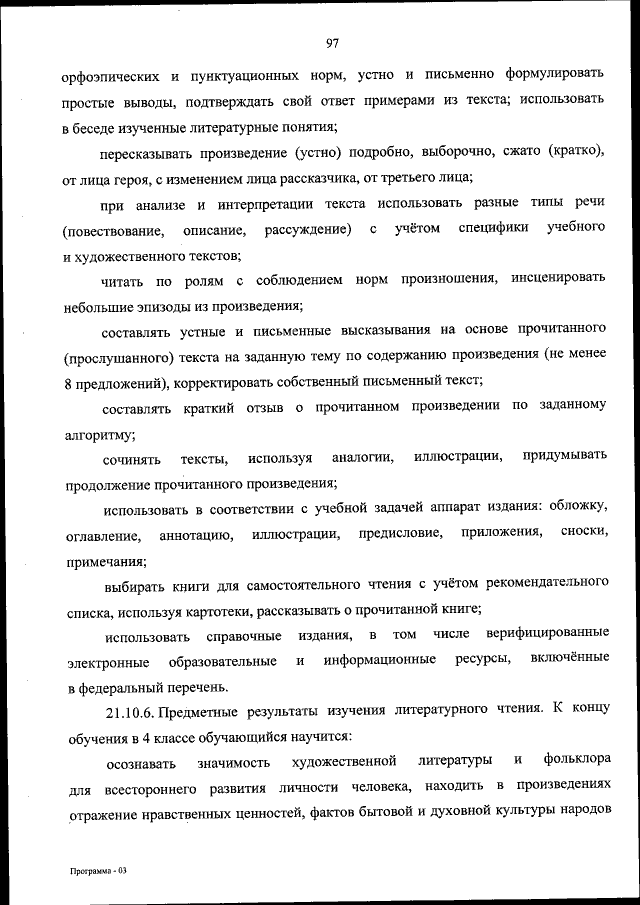 97

орфоэпических и пунктуационных норм, устно и письменно формулировать простые выводы, подтверждать свой ответ примерами из текста; использовать в беседе изученные литературные понятия;

пересказывать произведение (устно) подробно, выборочно, сжато (кратко), от лица героя, с изменением лица рассказчика, от третьего лица;

при анализе и интерпретации текста использовать разные типы речи (повествование, описание, рассуждение) с учётом специфики учебного и художественного текстов;

читать по ролям с соблюдением норм произношения, инсценировать небольшие эпизоды из произведения;

составлять устные и письменные высказывания на основе прочитанного (прослушанного) текста на заданную тему по содержанию произведения (не менее 8 предложений), корректировать собственный письменный текст;

составлять краткий отзыв о прочитанном произведении по заданному алгоритму;

сочинять тексты, используя аналогии, иллюстрации, придумывать продолжение прочитанного произведения;

использовать в соответствии с учебной задачей аппарат издания: обложку, оглавление, аннотацию, иллюстрации, предисловие, приложения, сноски, примечания;

выбирать книги для самостоятельного чтения с учётом рекомендательного списка, используя картотеки, рассказывать о прочитанной книге;

использовать справочные издания, в том числе верифицированные электронные образовательные и информационные ресурсы, включённые в федеральный перечень.

21.10.6. Предметные результаты изучения литературного чтения. К концу обучения в 4 классе обучающийся научится:

осознавать значимость художественной литературы и фольклора для всестороннего развития личности человека, находить в произведениях отражение нравственных ценностей, фактов бытовой и духовной культуры народов

Программа - 03